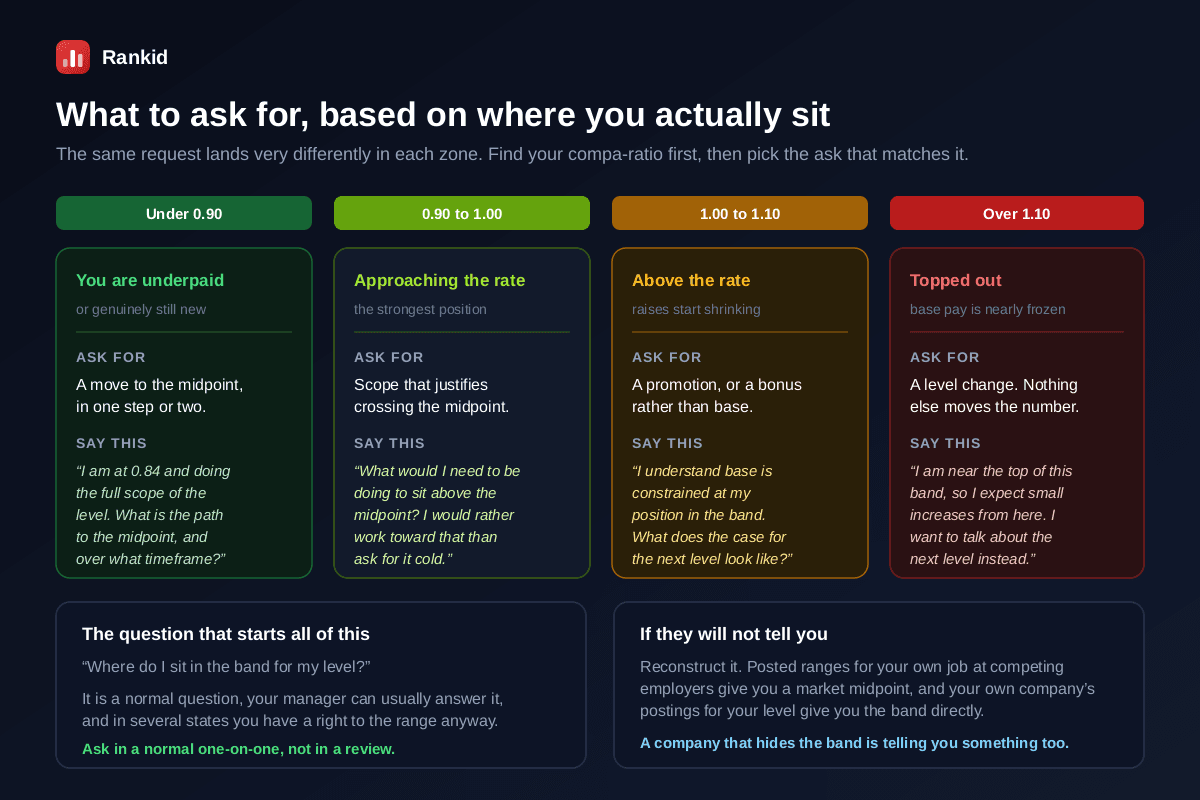 Rankid

What to ask for, based on where you actually sit

The same request lands very differently in each zone. Find your compa-ratio first, then pick the ask that matches it.

Under 0.90

You are underpaid
or genuinely still new

ASK FOR
A move to the midpoint, in one step or two.

SAY THIS
“I am at 0.84 and doing the full scope of the level. What is the path to the midpoint, and over what timeframe?”

0.90 to 1.00

Approaching the rate
the strongest position

ASK FOR
Scope that justifies crossing the midpoint.

SAY THIS
“What would I need to be doing to sit above the midpoint? I would rather work toward that than ask for it cold.”

1.00 to 1.10

Above the rate
raises start shrinking

ASK FOR
A promotion, or a bonus rather than base.

SAY THIS
“I understand base is constrained at my position in the band. What does the case for the next level look like?”

Over 1.10

Topped out
base pay is nearly frozen

ASK FOR
A level change. Nothing else moves the number.

SAY THIS
“I am near the top of this band, so I expect small increases from here. I want to talk about the next level instead.”

The question that starts all of this

“Where do I sit in the band for my level?”

It is a normal question, your manager can usually answer it, and in several states you have a right to the range anyway.

Ask in a normal one-on-one, not in a review.

If they will not tell you

Reconstruct it. Posted ranges for your own job at competing employers give you a market midpoint, and your own company’s postings for your level give you the band directly.

A company that hides the band is telling you something too.